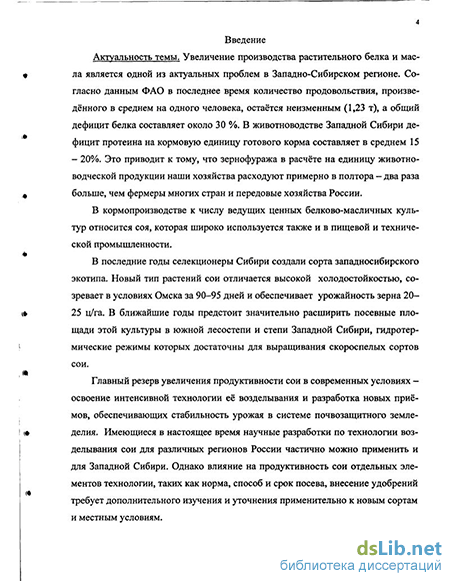 4

Введение

Актуальность темы. Увеличение производства растительного белка и масла является одной из актуальных проблем в Западно-Сибирском регионе. Согласно данным ФАО в последнее время количество продовольствия, произведённого в среднем на одного человека, остаётся неизменным (1,23 т), а общий дефицит белка составляет около 30 %. В животноводстве Западной Сибири дефицит протеина на кормовую единицу готового корма составляет в среднем 15 – 20%. Это приводит к тому, что зернофуража в расчёте на единицу животноводческой продукции наши хозяйства расходуют примерно в полтора – два раза больше, чем фермеры многих стран и передовые хозяйства России.

В кормопроизводстве к числу ведущих ценных белково-масличных культур относится соя, которая широко используется также и в пищевой и технической промышленности.

В последние годы селекционеры Сибири создали сорта западносибирского экотипа. Новый тип растений сои отличается высокой холодостойкостью, созревает в условиях Омска за 90–95 дней и обеспечивает урожайность зерна 20–25 ц/га. В ближайшие годы предстоит значительно расширить посевные площади этой культуры в южной лесостепи и степи Западной Сибири, гидротермические режимы которых достаточны для выращивания скороспелых сортов сои.

Главный резерв увеличения продуктивности сои в современных условиях – освоение интенсивной технологии её возделывания и разработка новых приёмов, обеспечивающих стабильность урожая в системе почвозащитного земледелия. Имеющиеся в настоящее время научные разработки по технологии возделывания сои для различных регионов России частично можно применить и для Западной Сибири. Однако влияние на продуктивность сои отдельных элементов технологии, таких как норма, способ и срок посева, внесение удобрений требует дополнительного изучения и уточнения применительно к новым сортам и местным условиям.

dsLib.net
библиотека диссертаций